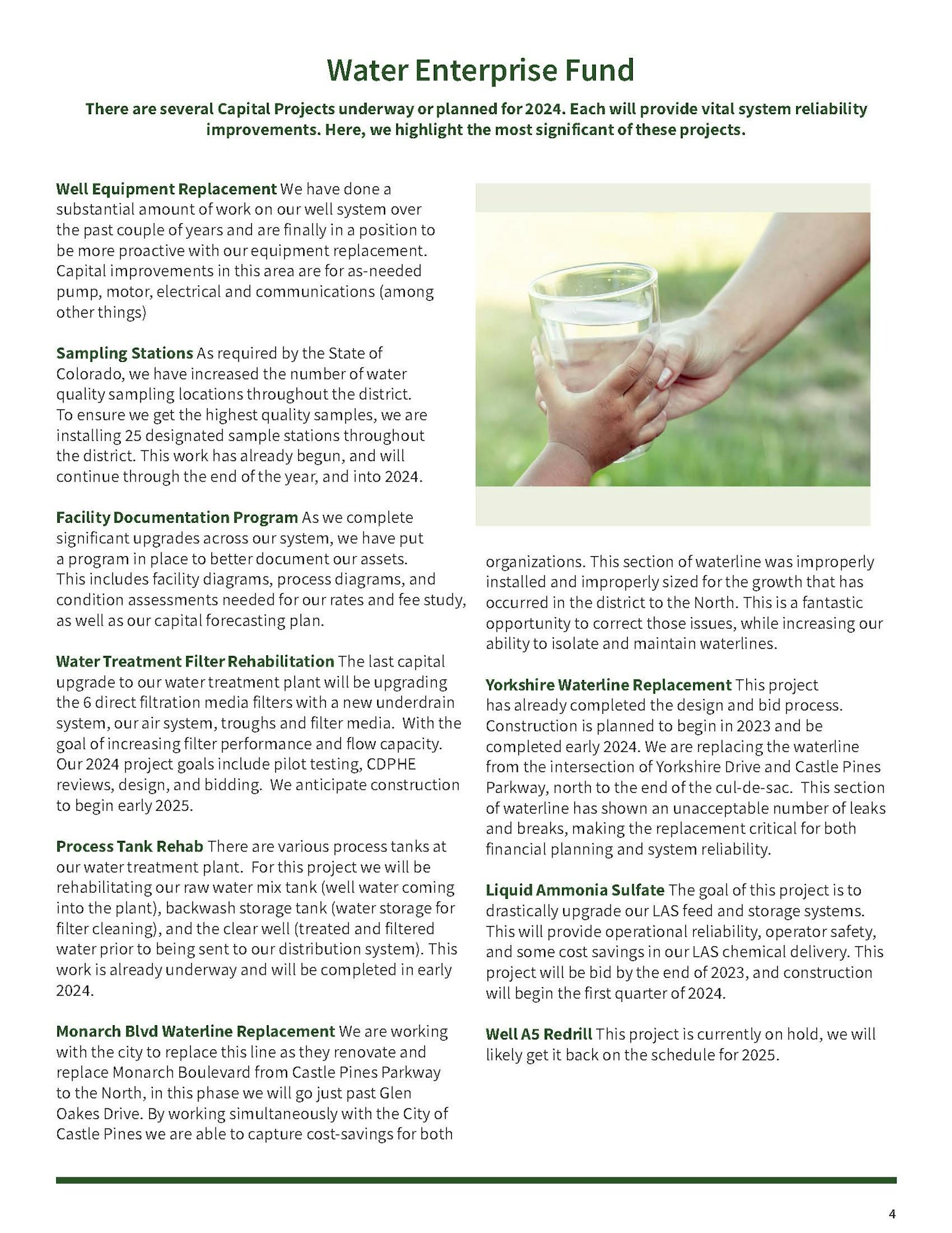 Water Enterprise Fund

There are several Capital Projects underway or planned for 2024. Each will provide vital system reliability improvements. Here, we highlight the most significant of these projects.

Well Equipment Replacement We have done a substantial amount of work on our well system over the past couple of years and are finally in a position to be more proactive with our equipment replacement. Capital improvements in this area are for as-needed pump, motor, electrical and communications (among other things)

Sampling Stations As required by the State of Colorado, we have increased the number of water quality sampling locations throughout the district. To ensure we get the highest quality samples, we are installing 25 designated sample stations throughout the district. This work has already begun, and will continue through the end of the year, and into 2024.

Facility Documentation Program As we complete significant upgrades across our system, we have put a program in place to better document our assets. This includes facility diagrams, process diagrams, and condition assessments needed for our rates and fee study, as well as our capital forecasting plan.

Water Treatment Filter Rehabilitation The last capital upgrade to our water treatment plant will be upgrading the 6 direct filtration media filters with a new underdrain system, our air system, troughs and filter media. With the goal of increasing filter performance and flow capacity. Our 2024 project goals include pilot testing, CDPHE reviews, design, and bidding. We anticipate construction to begin early 2025.

Process Tank Rehab There are various process tanks at our water treatment plant. For this project we will be rehabilitating our raw water mix tank (well water coming into the plant), backwash storage tank (water storage for filter cleaning), and the clear well (treated and filtered water prior to being sent to our distribution system). This work is already underway and will be completed in early 2024.

Monarch Blvd Waterline Replacement We are working with the city to replace this line as they renovate and replace Monarch Boulevard from Castle Pines Parkway to the North, in this phase we will go just past Glen Oakes Drive. By working simultaneously with the City of Castle Pines we are able to capture cost-savings for both organizations. This section of waterline was improperly installed and improperly sized for the growth that has occurred in the district to the North. This is a fantastic opportunity to correct those issues, while increasing our ability to isolate and maintain waterlines.

Yorkshire Waterline Replacement This project has already completed the design and bid process. Construction is planned to begin in 2023 and be completed early 2024. We are replacing the waterline from the intersection of Yorkshire Drive and Castle Pines Parkway, north to the end of the cul-de-sac. This section of waterline has shown an unacceptable number of leaks and breaks, making the replacement critical for both financial planning and system reliability.

Liquid Ammonia Sulfate The goal of this project is to drastically upgrade our LAS feed and storage systems. This will provide operational reliability, operator safety, and some cost savings in our LAS chemical delivery. This project will be bid by the end of 2023, and construction will begin the first quarter of 2024.

Well A5 Redrill This project is currently on hold, we will likely get it back on the schedule for 2025.

4